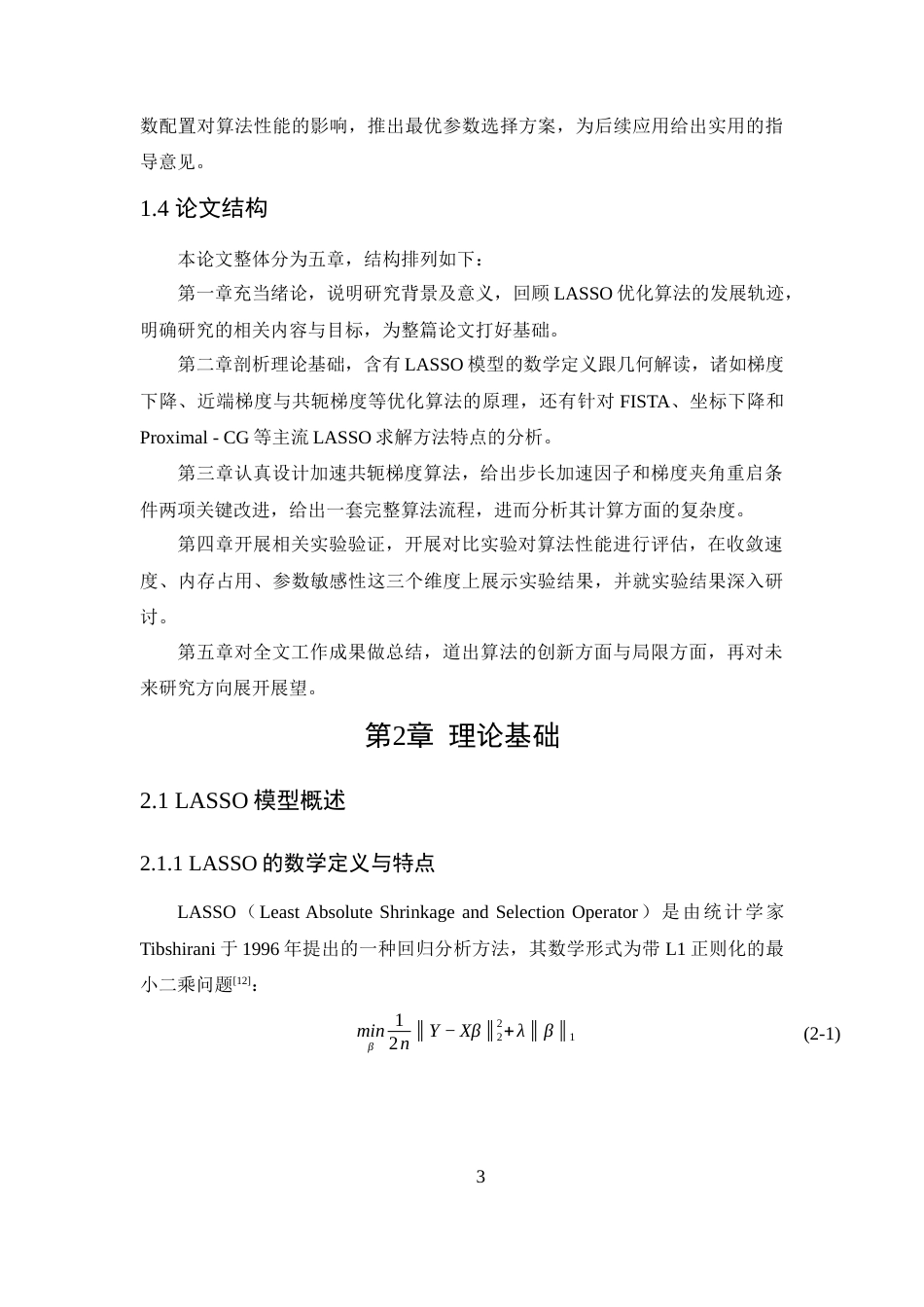 数配置对算法性能的影响，推出最优参数选择方案，为后续应用给出实用的指导意见。

1.4 论文结构

本论文整体分为五章，结构排列如下：

第一章充当绪论，说明研究背景及意义，回顾 LASSO 优化算法的发展轨迹，明确研究的相关内容与目标，为整篇论文打好基础。

第二章剖析理论基础，含有 LASSO 模型的数学定义跟几何解读，诸如梯度下降、近端梯度与共轭梯度等优化算法的原理，还有针对 FISTA、坐标下降和 Proximal - CG 等主流 LASSO 求解方法特点的分析。

第三章认真设计加速共轭梯度算法，给出步长加速因子和梯度夹角重启条件两项关键改进，给出一套完整算法流程，进而分析其计算方面的复杂度。

第四章开展相关实验验证，开展对比实验对算法性能进行评估，在收敛速度、内存占用、参数敏感性这三个维度上展示实验结果，并就实验结果深入研讨。

第五章对全文工作成果做总结，道出算法的创新方面与局限方面，再对未来研究方向展开展望。

第2章 理论基础

2.1 LASSO 模型概述

2.1.1 LASSO 的数学定义与特点

LASSO（Least Absolute Shrinkage and Selection Operator）是由统计学家 Tibshirani 于 1996 年提出的一种回归分析方法，其数学形式为带 L1 正则化的最小二乘问题$^{[12]}$：

$\min_{\beta} \frac{1}{2n} \| Y - X\beta \|_2^2 + \lambda \| \beta \|_1$ (2-1)

3